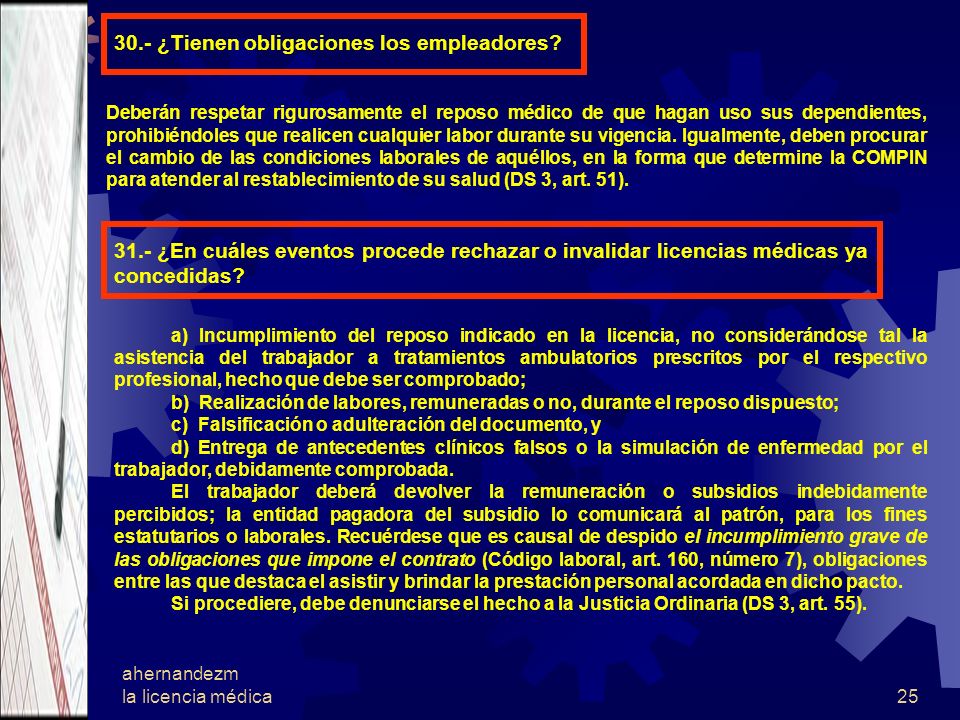 30.- ¿Tienen obligaciones los empleadores?

Deberán respetar rigurosamente el reposo médico de que hagan uso sus dependientes, prohibiéndoles que realicen cualquier labor durante su vigencia. Igualmente, deben procurar el cambio de las condiciones laborales de aquéllos, en la forma que determine la COMPIN para atender al restablecimiento de su salud (DS 3, art. 51).

31.- ¿En cuáles eventos procede rechazar o invalidar licencias médicas ya concedidas?

a) Incumplimiento del reposo indicado en la licencia, no considerándose tal la asistencia del trabajador a tratamientos ambulatorios prescritos por el respectivo profesional, hecho que debe ser comprobado;
b) Realización de labores, remuneradas o no, durante el reposo dispuesto;
c) Falsificación o adulteración del documento, y
d) Entrega de antecedentes clínicos falsos o la simulación de enfermedad por el trabajador, debidamente comprobada.
El trabajador deberá devolver la remuneración o subsidios indebidamente percibidos; la entidad pagadora del subsidio lo comunicará al patrón, para los fines estatutarios o laborales. Recuérdese que es causal de despido el incumplimiento grave de las obligaciones que impone el contrato (Código laboral, art. 160, número 7), obligaciones entre las que destaca el asistir y brindar la prestación personal acordada en dicho pacto.
Si procediere, debe denunciarse el hecho a la Justicia Ordinaria (DS 3, art. 55).

ahernandezm
la licencia médica

25